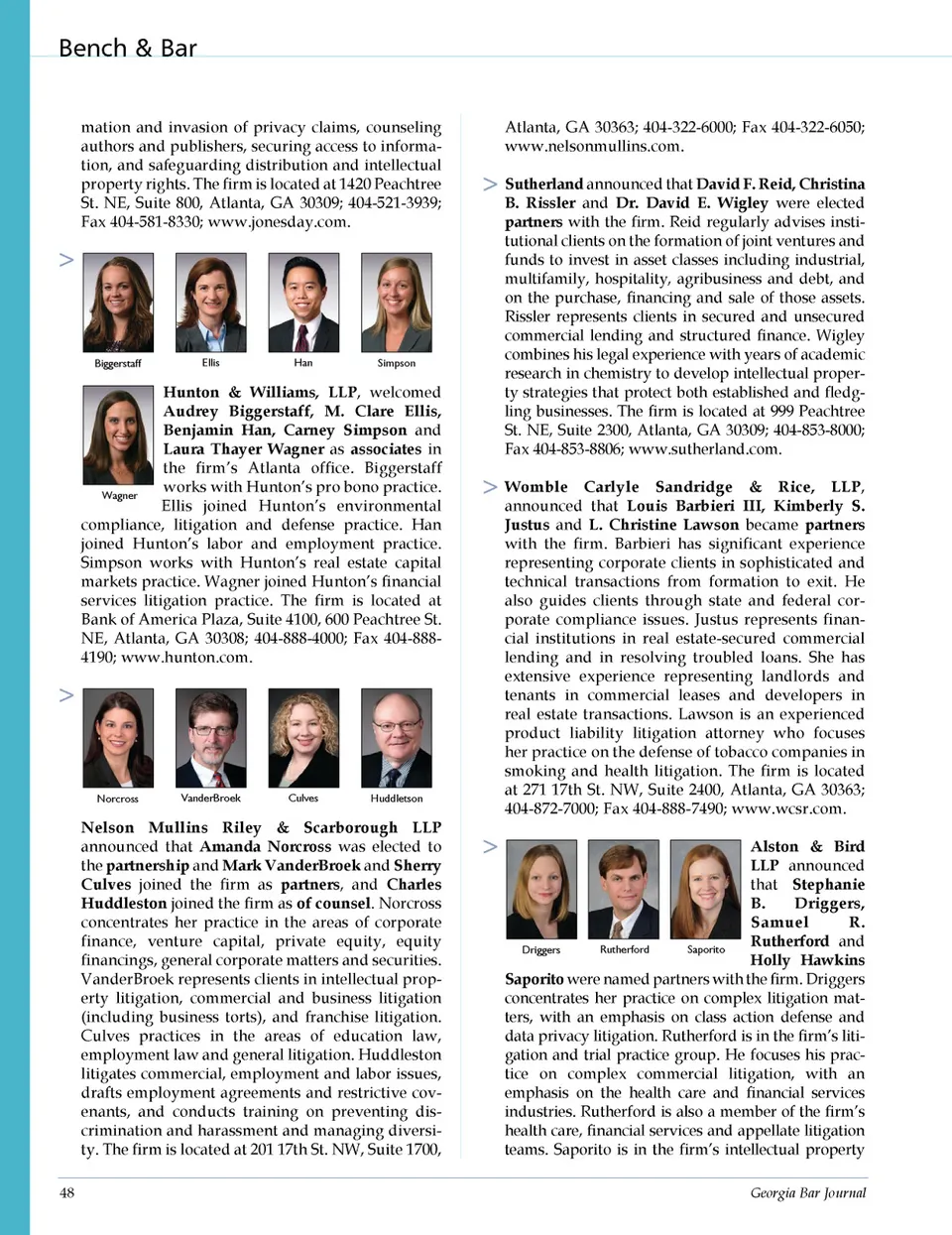 Bench & Bar

mation and invasion of privacy claims, counseling authors and publishers, securing access to information, and safeguarding distribution and intellectual property rights. The firm is located at 1420 Peachtree St. NE, Suite 800, Atlanta, GA 30309; 404-521-3939; Fax 404-581-8330; www.jonesday.com.

>

Biggerstaff Ellis Han Simpson

Wagner

Hunton & Williams, LLP, welcomed Audrey Biggerstaff, M. Clare Ellis, Benjamin Han, Carney Simpson and Laura Thayer Wagner as associates in the firm's Atlanta office. Biggerstaff works with Hunton's pro bono practice. Ellis joined Hunton's environmental compliance, litigation and defense practice. Han joined Hunton's labor and employment practice. Simpson works with Hunton's real estate capital markets practice. Wagner joined Hunton's financial services litigation practice. The firm is located at Bank of America Plaza, Suite 4100, 600 Peachtree St. NE, Atlanta, GA 30308; 404-888-4000; Fax 404-888-4190; www.hunton.com.

>

Norcross VanderBroek Culves Huddleston

Nelson Mullins Riley & Scarborough LLP announced that Amanda Norcross was elected to the partnership and Mark VanderBroek and Sherry Culves joined the firm as partners, and Charles Huddleston joined the firm as of counsel. Norcross concentrates her practice in the areas of corporate finance, venture capital, private equity, equity financings, general corporate matters and securities. VanderBroek represents clients in intellectual property litigation, commercial and business litigation (including business torts), and franchise litigation. Culves practices in the areas of education law, employment law and general litigation. Huddleston litigates commercial, employment and labor issues, drafts employment agreements and restrictive covenants, and conducts training on preventing discrimination and harassment and managing diversity. The firm is located at 201 17th St. NW, Suite 1700, Atlanta, GA 30363; 404-322-6000; Fax 404-322-6050; www.nelsonmullins.com.

> Sutherland announced that David F. Reid, Christina B. Rissler and Dr. David E. Wigley were elected partners with the firm. Reid regularly advises institutional clients on the formation of joint ventures and funds to invest in asset classes including industrial, multifamily, hospitality, agribusiness and debt, and on the purchase, financing and sale of those assets. Rissler represents clients in secured and unsecured commercial lending and structured finance. Wigley combines his legal experience with years of academic research in chemistry to develop intellectual property strategies that protect both established and fledgling businesses. The firm is located at 999 Peachtree St. NE, Suite 2300, Atlanta, GA 30309; 404-853-8000; Fax 404-853-8806; www.sutherland.com.

> Womble Carlyle Sandridge & Rice, LLP, announced that Louis Barbieri III, Kimberly S. Justus and L. Christine Lawson became partners with the firm. Barbieri has significant experience representing corporate clients in sophisticated and technical transactions from formation to exit. He also guides clients through state and federal corporate compliance issues. Justus represents financial institutions in real estate-secured commercial lending and in resolving troubled loans. She has extensive experience representing landlords and tenants in commercial leases and developers in real estate transactions. Lawson is an experienced product liability litigation attorney who focuses her practice on the defense of tobacco companies in smoking and health litigation. The firm is located at 271 17th St. NW, Suite 2400, Atlanta, GA 30363; 404-872-7000; Fax 404-888-7490; www.wcsr.com.

>

Driggers Rutherford Saporito

Alston & Bird LLP announced that Stephanie B. Driggers, Samuel R. Rutherford and Holly Hawkins Saporito were named partners with the firm. Driggers concentrates her practice on complex litigation matters, with an emphasis on class action defense and data privacy litigation. Rutherford is in the firm's litigation and trial practice group. He focuses his practice on complex commercial litigation, with an emphasis on the health care and financial services industries. Rutherford is also a member of the firm's health care, financial services and appellate litigation teams. Saporito is in the firm's intellectual property

48 Georgia Bar Journal